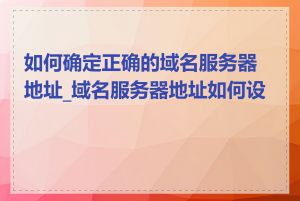 如何确定正确的域名服务器地址_域名服务器地址如何设